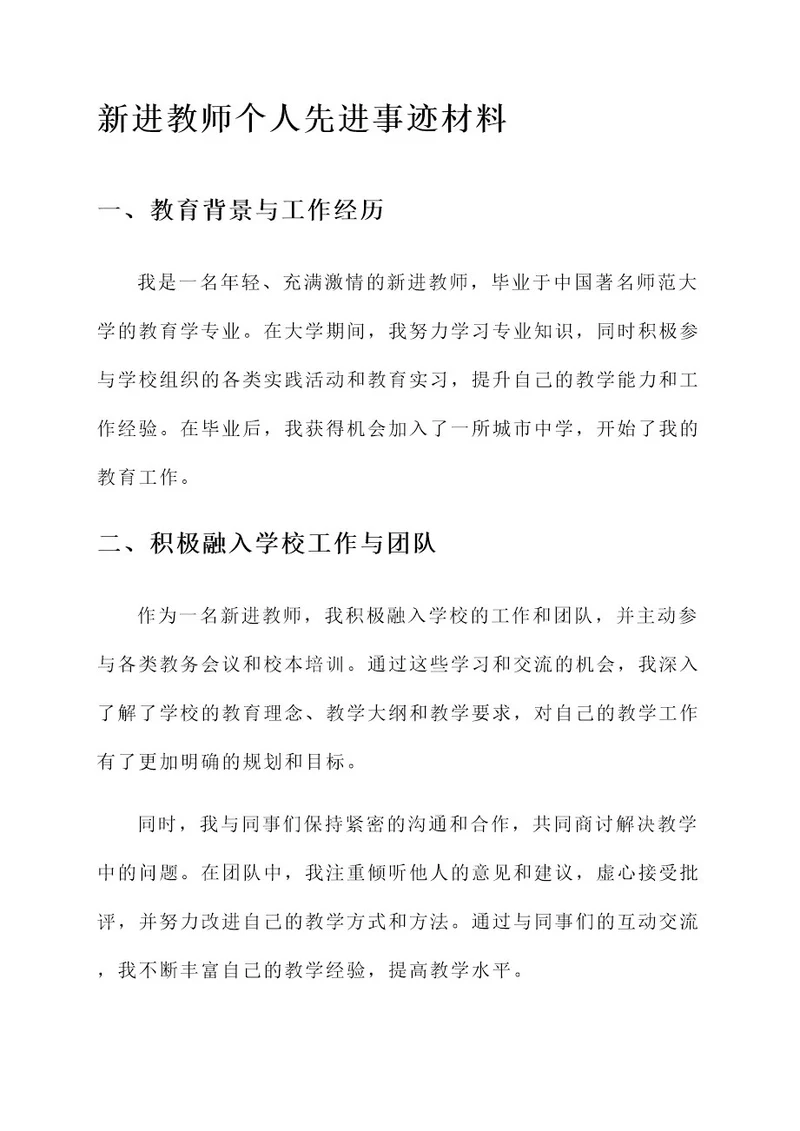 新进教师个人先进事迹材料

一、教育背景与工作经历

我是一名年轻、充满激情的新进教师，毕业于中国著名师范大学的教育学专业。在大学期间，我努力学习专业知识，同时积极参与学校组织的各类实践活动和教育实习，提升自己的教学能力和工作经验。在毕业后，我获得机会加入了一所城市中学，开始了我的教育工作。

二、积极融入学校工作与团队

作为一名新进教师，我积极融入学校的工作和团队，并主动参与各类教务会议和校本培训。通过这些学习和交流的机会，我深入了解了学校的教育理念、教学大纲和教学要求，对自己的教学工作有了更加明确的规划和目标。

同时，我与同事们保持紧密的沟通和合作，共同商讨解决教学中的问题。在团队中，我注重倾听他人的意见和建议，虚心接受批评，并努力改进自己的教学方式和方法。通过与同事们的互动交流，我不断丰富自己的教学经验，提高教学水平。